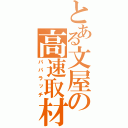 とある文屋の高速取材
パパラッチ